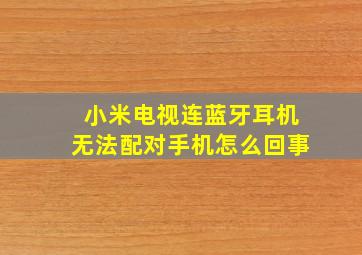 小米电视连蓝牙耳机
无法配对手机怎么回事